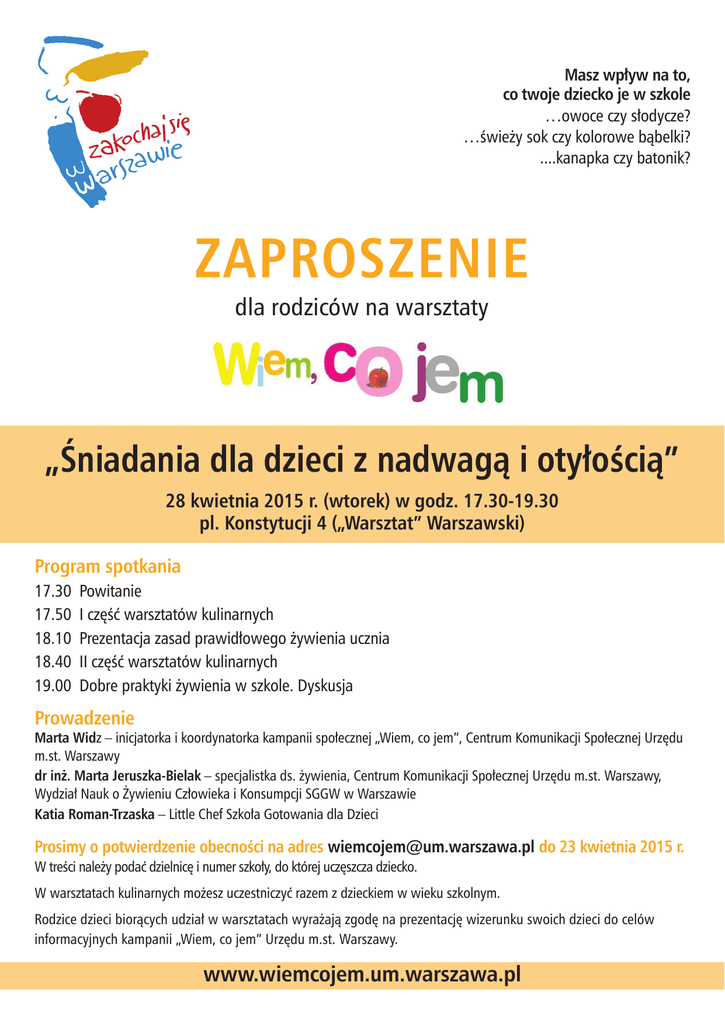 zakochaj się w Warszawie

Masz wpływ na to, co twoje dziecko je w szkole
…owoce czy słodycze?
…świeży sok czy kolorowe bąbelki?
....kanapka czy batonik?

ZAPROSZENIE

dla rodziców na warsztaty

Wiem, co jem

„Śniadania dla dzieci z nadwagą i otyłością"

28 kwietnia 2015 r. (wtorek) w godz. 17.30-19.30
pl. Konstytucji 4 („Warsztat" Warszawski)

Program spotkania
17.30 Powitanie
17.50 I część warsztatów kulinarnych
18.10 Prezentacja zasad prawidłowego żywienia ucznia
18.40 II część warsztatów kulinarnych
19.00 Dobre praktyki żywienia w szkole. Dyskusja

Prowadzenie
Marta Widz – inicjatorka i koordynatorka kampanii społecznej „Wiem, co jem", Centrum Komunikacji Społecznej Urzędu m.st. Warszawy
dr inż. Marta Jeruszka-Bielak – specjalistka ds. żywienia, Centrum Komunikacji Społecznej Urzędu m.st. Warszawy, Wydział Nauk o Żywieniu Człowieka i Konsumpcji SGGW w Warszawie
Katia Roman-Trzaska – Little Chef Szkoła Gotowania dla Dzieci

Prosimy o potwierdzenie obecności na adres wiemcojem@um.warszawa.pl do 23 kwietnia 2015 r.
W treści należy podać dzielnicę i numer szkoły, do której uczęszcza dziecko.

W warsztatach kulinarnych możesz uczestniczyć razem z dzieckiem w wieku szkolnym.

Rodzice dzieci biorących udział w warsztatach wyrażają zgodę na prezentację wizerunku swoich dzieci do celów informacyjnych kampanii „Wiem, co jem" Urzędu m.st. Warszawy.

www.wiemcojem.um.warszawa.pl